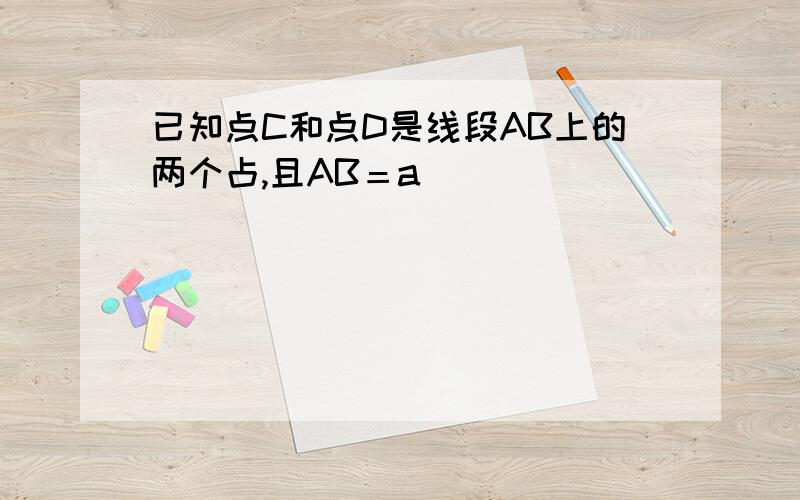 已知点C和点D是线段AB上的两个占,且AB＝a